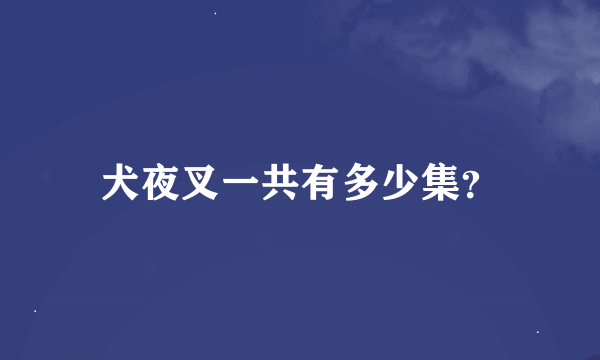 犬夜叉一共有多少集?